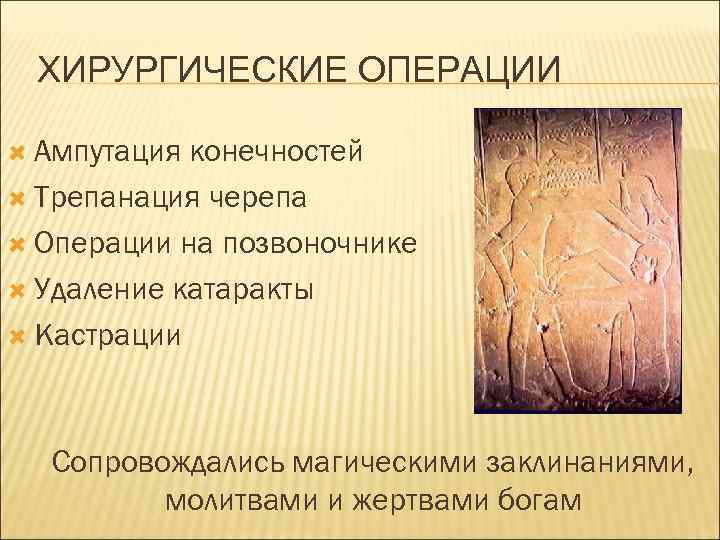 ХИРУРГИЧЕСКИЕ ОПЕРАЦИИ

Ампутация конечностей
Трепанация черепа
Операции на позвоночнике
Удаление катаракты
Кастрации

Сопровождались магическими заклинаниями, молитвами и жертвами богам